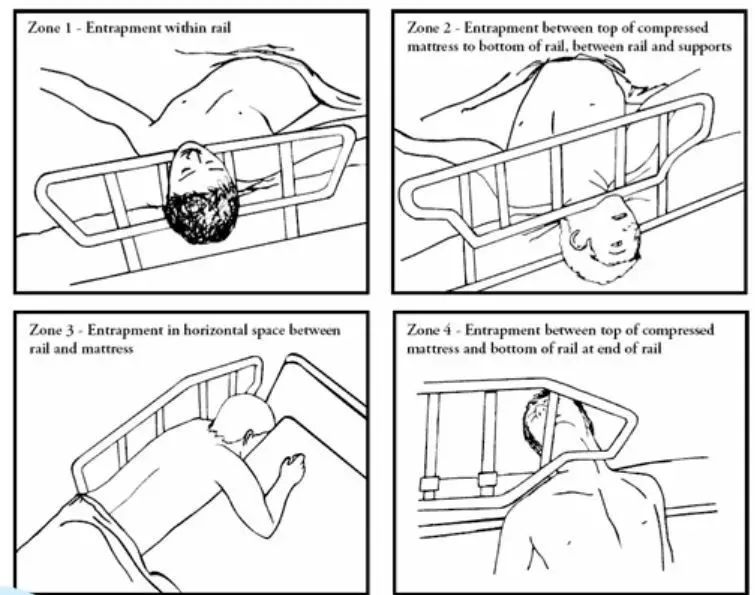 Zone 1 - Entrapment within rail

Zone 2 - Entrapment between top of compressed mattress to bottom of rail, between rail and supports

Zone 3 - Entrapment in horizontal space between rail and mattress

Zone 4 - Entrapment between top of compressed mattress and bottom of rail at end of rail